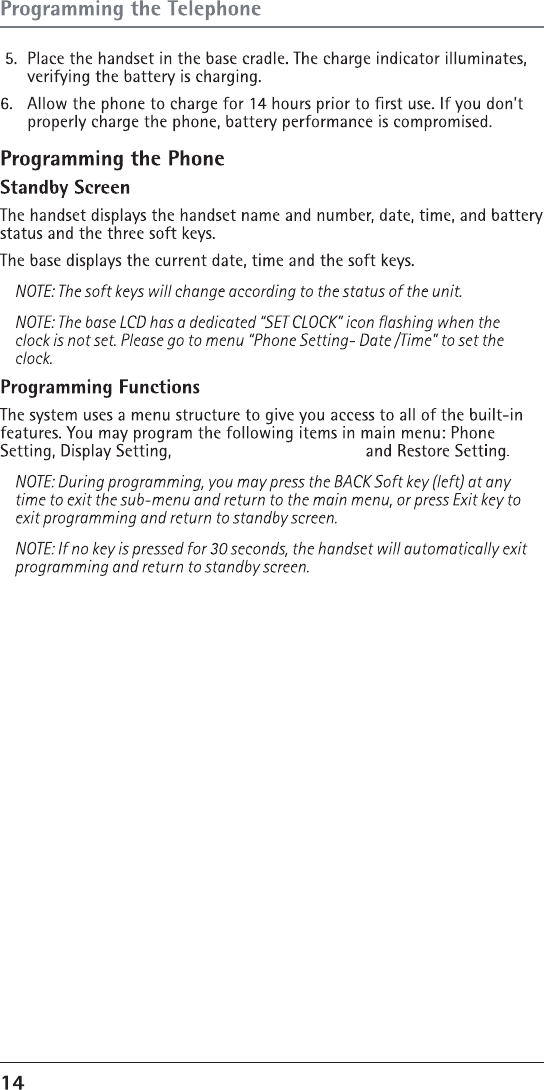 Programming the Telephone

5. Place the handset in the base cradle. The charge indicator illuminates, verifying the battery is charging.

6. Allow the phone to charge for 14 hours prior to first use. If you don't properly charge the phone, battery performance is compromised.

Programming the Phone

Standby Screen

The handset displays the handset name and number, date, time, and battery status and the three soft keys.

The base displays the current date, time and the soft keys.

NOTE: The soft keys will change according to the status of the unit.

NOTE: The base LCD has a dedicated "SET CLOCK" icon flashing when the clock is not set. Please go to menu "Phone Setting- Date /Time" to set the clock.

Programming Functions

The system uses a menu structure to give you access to all of the built-in features. You may program the following items in main menu: Phone Setting, Display Setting, and Restore Setting.

NOTE: During programming, you may press the BACK Soft key (left) at any time to exit the sub-menu and return to the main menu, or press Exit key to exit programming and return to standby screen.

NOTE: If no key is pressed for 30 seconds, the handset will automatically exit programming and return to standby screen.

14